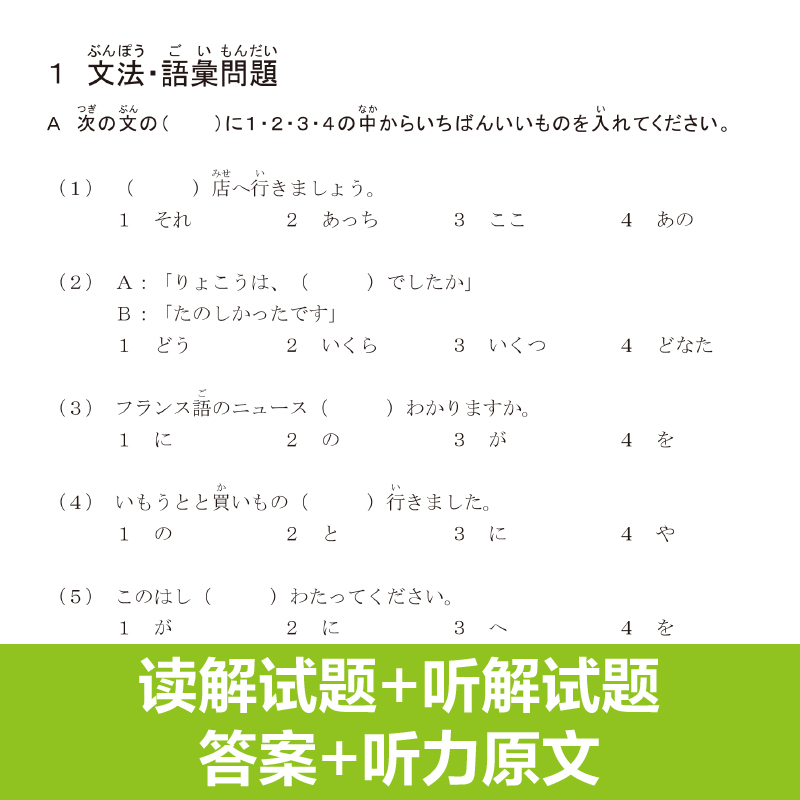 1 文法・語彙問題

A 次の文の（　）に1・2・3・4の中からいちばんいいものを入れてください。

（1）（　　）店へ行きましょう。
1 それ　2 あっち　3 ここ　4 あの

（2）A：「りょこうは、（　　）でしたか」
B：「たのしかったです」
1 どう　2 いくら　3 いくつ　4 どなた

（3）フランス語のニュース（　　）わかりますか。
1 に　2 の　3 が　4 を

（4）いもうとと買いもの（　　）行きました。
1 の　2 と　3 に　4 や

（5）このはし（　　）わたってください。
1 が　2 に　3 へ　4 を

读解试题+听解试题
答案+听力原文